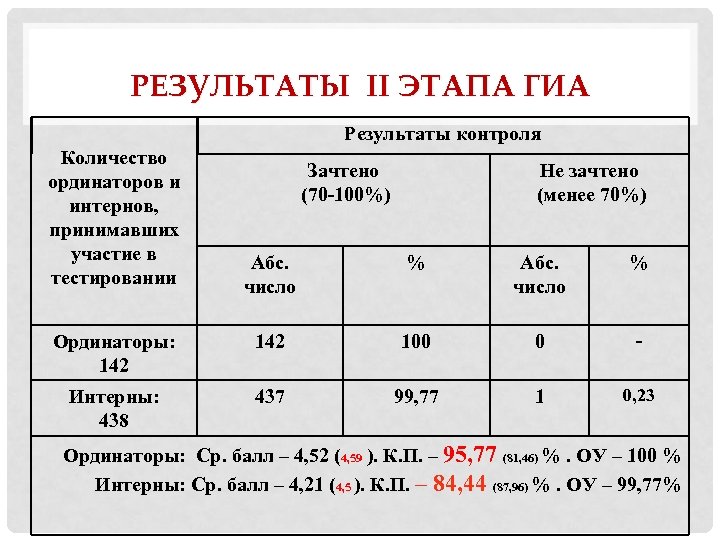 РЕЗУЛЬТАТЫ II ЭТАПА ГИА

| Количество ординаторов и интернов, принимавших участие в тестировании | Результаты контроля | | | |
|---|---|---|---|---|
| | Зачтено (70-100%) | | Не зачтено (менее 70%) | |
| | Абс. число | % | Абс. число | % |
| Ординаторы: 142 | 142 | 100 | 0 | - |
| Интерны: 438 | 437 | 99,77 | 1 | 0,23 |

Ординаторы: Ср. балл – 4,52 (4,59 ). К.П. – 95,77 (81,46) % . ОУ – 100 %
Интерны: Ср. балл – 4,21 (4,5 ). К.П. – 84,44 (87,96) % . ОУ – 99,77%